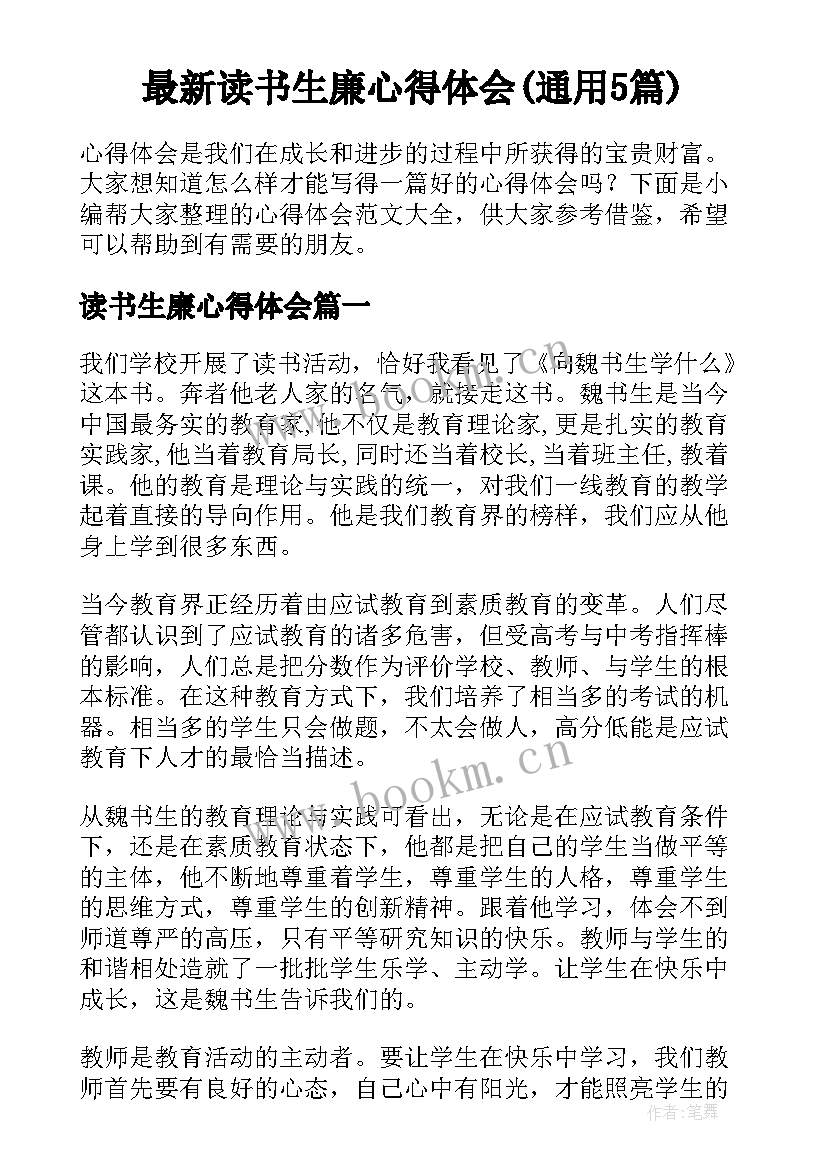 最新读书生廉心得体会(通用5篇)

心得体会是我们在成长和进步的过程中所获得的宝贵财富。大家想知道怎么样才能写得一篇好的心得体会吗？下面是小编帮大家整理的心得体会范文大全，供大家参考借鉴，希望可以帮助到有需要的朋友。

读书生廉心得体会篇一

我们学校开展了读书活动，恰好我看见了《向魏书生学什么》这本书。奔着他老人家的名气，就接走这书。魏书生是当今中国最务实的教育家,他不仅是教育理论家,更是扎实的教育实践家,他当着教育局长,同时还当着校长,当着班主任,教着课。他的教育是理论与实践的统一，对我们一线教育的教学起着直接的导向作用。他是我们教育界的榜样，我们应从他身上学到很多东西。

当今教育界正经历着由应试教育到素质教育的变革。人们尽管都认识到了应试教育的诸多危害，但受高考与中考指挥棒的影响，人们总是把分数作为评价学校、教师、与学生的根本标准。在这种教育方式下，我们培养了相当多的考试的机器。相当多的学生只会做题，不太会做人，高分低能是应试教育下人才的最恰当描述。

从魏书生的教育理论与实践可看出，无论是在应试教育条件下，还是在素质教育状态下，他都是把自己的学生当做平等的主体，他不断地尊重着学生，尊重学生的人格，尊重学生的思维方式，尊重学生的创新精神。跟着他学习，体会不到师道尊严的高压，只有平等研究知识的快乐。教师与学生的和谐相处造就了一批批学生乐学、主动学。让学生在快乐中成长，这是魏书生告诉我们的。

教师是教育活动的主动者。要让学生在快乐中学习，我们教师首先要有良好的心态，自己心中有阳光，才能照亮学生的

www.bookm.cn

作者：笔舞